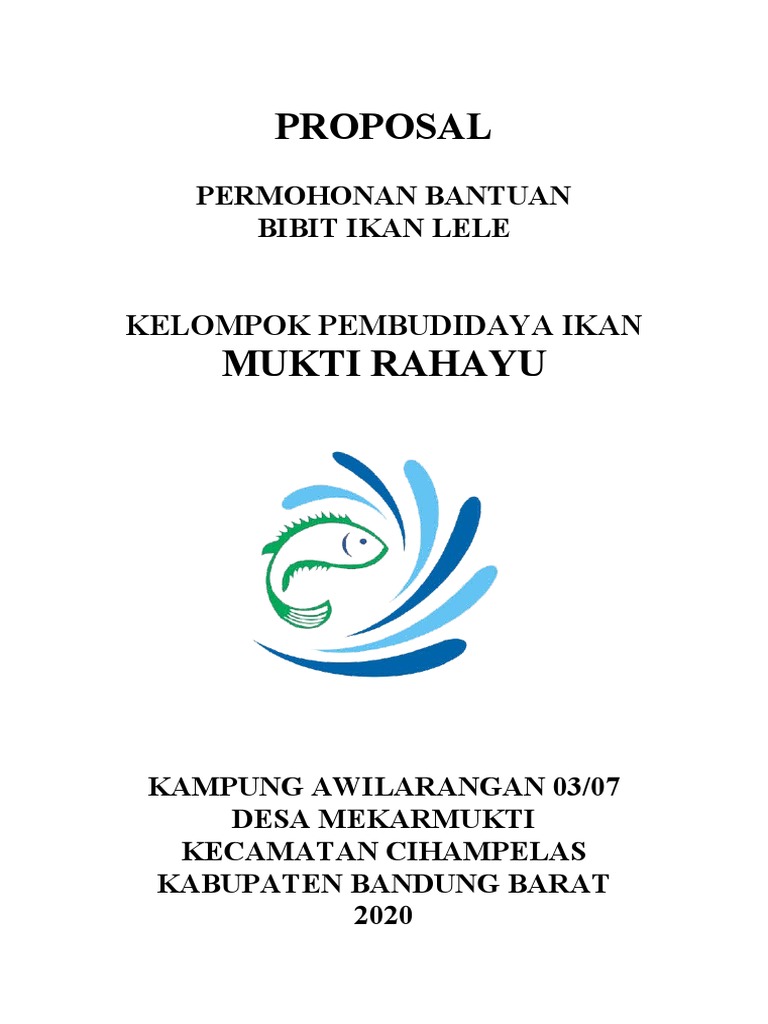 PROPOSAL

PERMOHONAN BANTUAN
BIBIT IKAN LELE

KELOMPOK PEMBUDIDAYA IKAN
MUKTI RAHAYU

KAMPUNG AWILARANGAN 03/07
DESA MEKARMUKTI
KECAMATAN CIHAMPELAS
KABUPATEN BANDUNG BARAT
2020